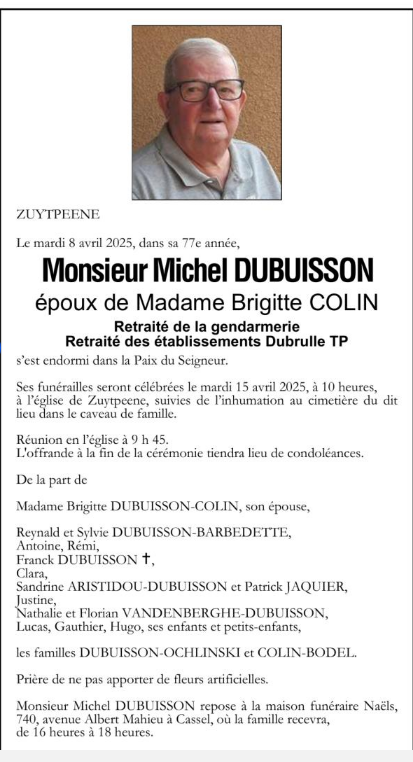 ZUYTPEENE

Le mardi 8 avril 2025, dans sa 77e année,

Monsieur Michel DUBUISSON

époux de Madame Brigitte COLIN

Retraité de la gendarmerie
Retraité des établissements Dubrulle TP

s'est endormi dans la Paix du Seigneur.

Ses funérailles seront célébrées le mardi 15 avril 2025, à 10 heures, à l'église de Zuytpeene, suivies de l'inhumation au cimetière du dit lieu dans le caveau de famille.

Réunion en l'église à 9 h 45.
L'offrande à la fin de la cérémonie tiendra lieu de condoléances.

De la part de

Madame Brigitte DUBUISSON-COLIN, son épouse,

Reynald et Sylvie DUBUISSON-BARBEDETTE,
Antoine, Rémi,
Franck DUBUISSON †,
Clara,
Sandrine ARISTIDOU-DUBUISSON et Patrick JAQUIER,
Justine,
Nathalie et Florian VANDENBERGHE-DUBUISSON,
Lucas, Gauthier, Hugo, ses enfants et petits-enfants,

les familles DUBUISSON-OCHLINSKI et COLIN-BODEL.

Prière de ne pas apporter de fleurs artificielles.

Monsieur Michel DUBUISSON repose à la maison funéraire Naëls, 740, avenue Albert Mahieu à Cassel, où la famille recevra, de 16 heures à 18 heures.